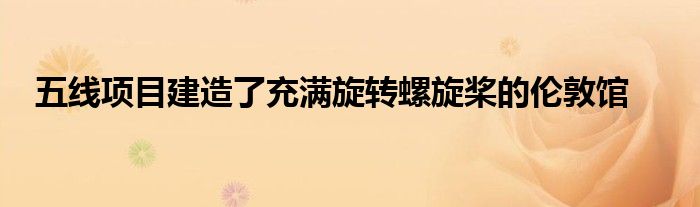 五线项目建造了充满旋转螺旋桨的伦敦馆